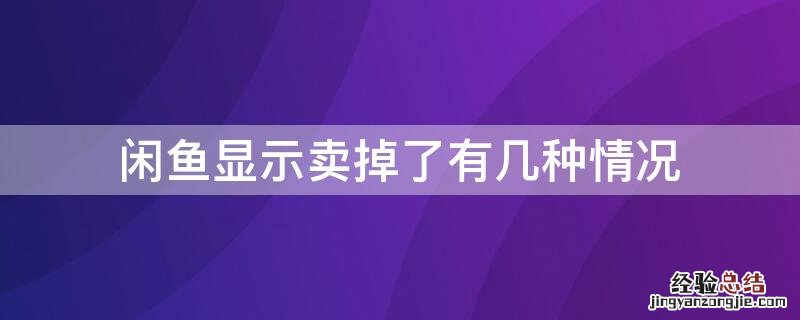 闲鱼显示卖掉了有几种情况

经验总结
jingyanzongjie.com